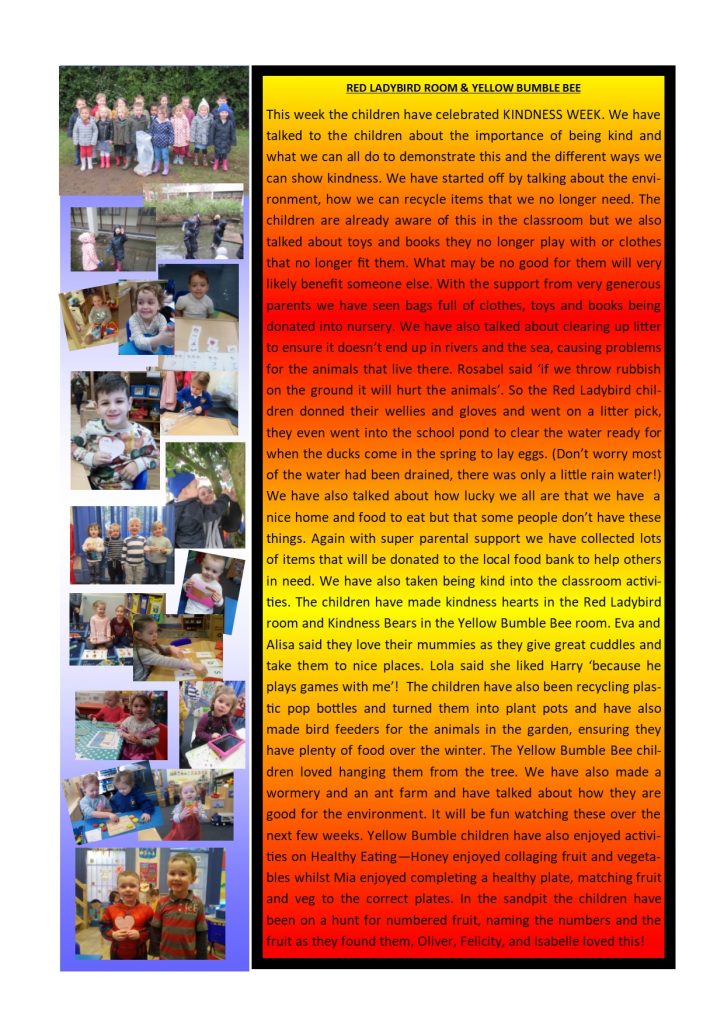 RED LADYBIRD ROOM & YELLOW BUMBLE BEE

This week the children have celebrated KINDNESS WEEK. We have talked to the children about the importance of being kind and what we can all do to demonstrate this and the different ways we can show kindness. We have started off by talking about the environment, how we can recycle items that we no longer need. The children are already aware of this in the classroom but we also talked about toys and books they no longer play with or clothes that no longer fit them. What may be no good for them will very likely benefit someone else. With the support from very generous parents we have seen bags full of clothes, toys and books being donated into nursery. We have also talked about clearing up litter to ensure it doesn't end up in rivers and the sea, causing problems for the animals that live there. Rosabel said 'if we throw rubbish on the ground it will hurt the animals'. So the Red Ladybird children donned their wellies and gloves and went on a litter pick, they even went into the school pond to clear the water ready for when the ducks come in the spring to lay eggs. (Don't worry most of the water had been drained, there was only a little rain water!) We have also talked about how lucky we all are that we have a nice home and food to eat but that some people don't have these things. Again with super parental support we have collected lots of items that will be donated to the local food bank to help others in need. We have also taken being kind into the classroom activities. The children have made kindness hearts in the Red Ladybird room and Kindness Bears in the Yellow Bumble Bee room. Eva and Alisa said they love their mummies as they give great cuddles and take them to nice places. Lola said she liked Harry 'because he plays games with me'! The children have also been recycling plastic pop bottles and turned them into plant pots and have also made bird feeders for the animals in the garden, ensuring they have plenty of food over the winter. The Yellow Bumble Bee children loved hanging them from the tree. We have also made a wormery and an ant farm and have talked about how they are good for the environment. It will be fun watching these over the next few weeks. Yellow Bumble children have also enjoyed activities on Healthy Eating—Honey enjoyed collaging fruit and vegetables whilst Mia enjoyed completing a healthy plate, matching fruit and veg to the correct plates. In the sandpit the children have been on a hunt for numbered fruit, naming the numbers and the fruit as they found them, Oliver, Felicity, and Isabelle loved this!